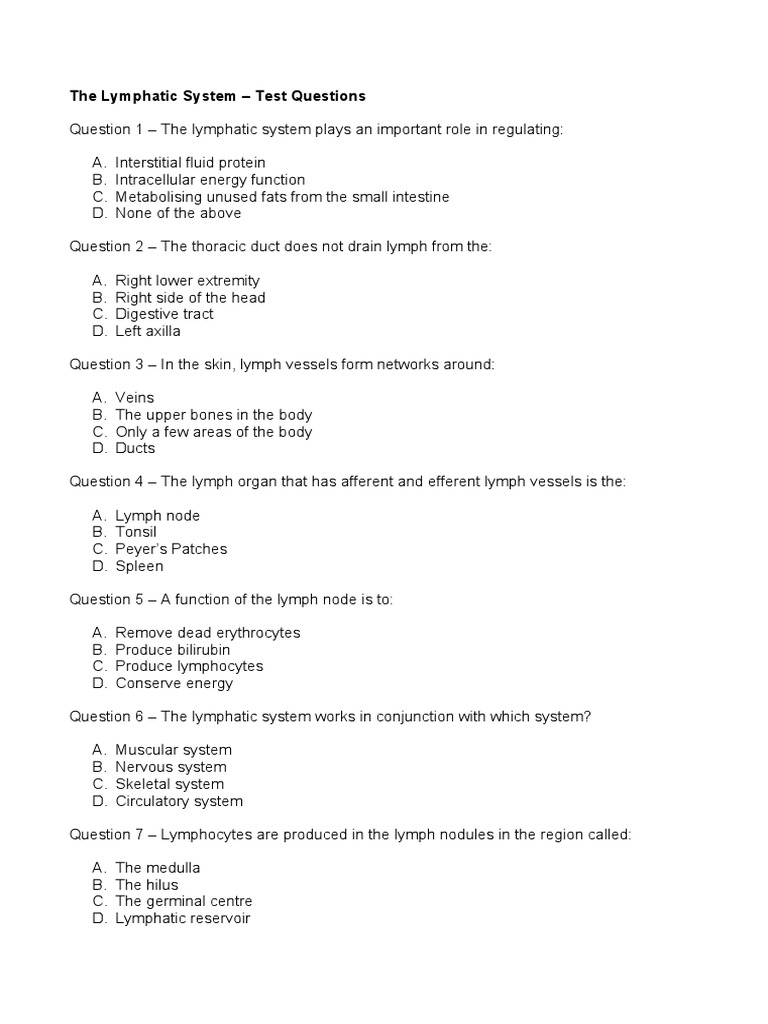 The Lymphatic System – Test Questions

Question 1 – The lymphatic system plays an important role in regulating:

A. Interstitial fluid protein
B. Intracellular energy function
C. Metabolising unused fats from the small intestine
D. None of the above

Question 2 – The thoracic duct does not drain lymph from the:

A. Right lower extremity
B. Right side of the head
C. Digestive tract
D. Left axilla

Question 3 – In the skin, lymph vessels form networks around:

A. Veins
B. The upper bones in the body
C. Only a few areas of the body
D. Ducts

Question 4 – The lymph organ that has afferent and efferent lymph vessels is the:

A. Lymph node
B. Tonsil
C. Peyer's Patches
D. Spleen

Question 5 – A function of the lymph node is to:

A. Remove dead erythrocytes
B. Produce bilirubin
C. Produce lymphocytes
D. Conserve energy

Question 6 – The lymphatic system works in conjunction with which system?

A. Muscular system
B. Nervous system
C. Skeletal system
D. Circulatory system

Question 7 – Lymphocytes are produced in the lymph nodules in the region called:

A. The medulla
B. The hilus
C. The germinal centre
D. Lymphatic reservoir